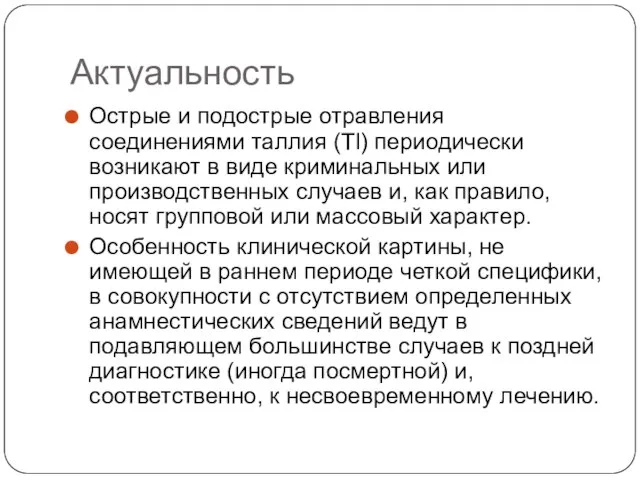 Актуальность

Острые и подострые отравления соединениями таллия (Tl) периодически возникают в виде криминальных или производственных случаев и, как правило, носят групповой или массовый характер.

Особенность клинической картины, не имеющей в раннем периоде четкой специфики, в совокупности с отсутствием определенных анамнестических сведений ведут в подавляющем большинстве случаев к поздней диагностике (иногда посмертной) и, соответственно, к несвоевременному лечению.